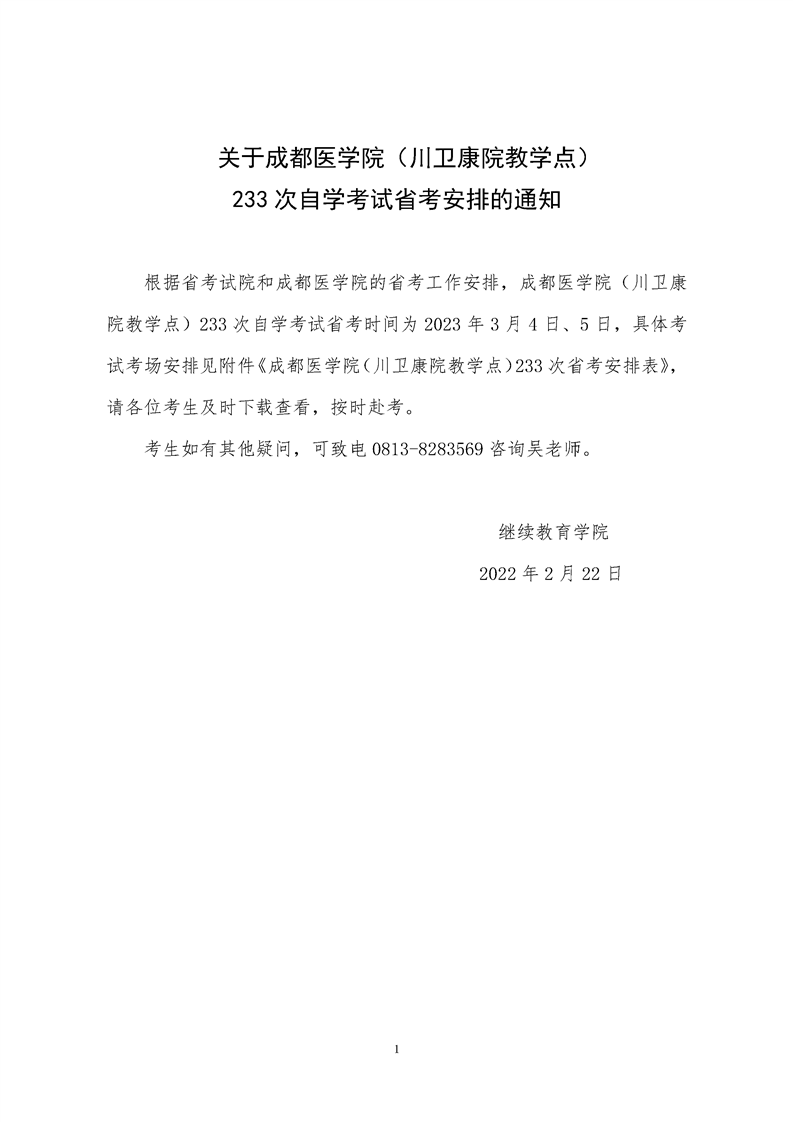 关于成都医学院（川卫康院教学点）
233 次自学考试省考安排的通知

根据省考试院和成都医学院的省考工作安排，成都医学院（川卫康院教学点）233 次自学考试省考时间为 2023 年 3 月 4 日、5 日，具体考试考场安排见附件《成都医学院（川卫康院教学点）233 次省考安排表》，请各位考生及时下载查看，按时赴考。

考生如有其他疑问，可致电 0813-8283569 咨询吴老师。

继续教育学院

2022 年 2 月 22 日

1